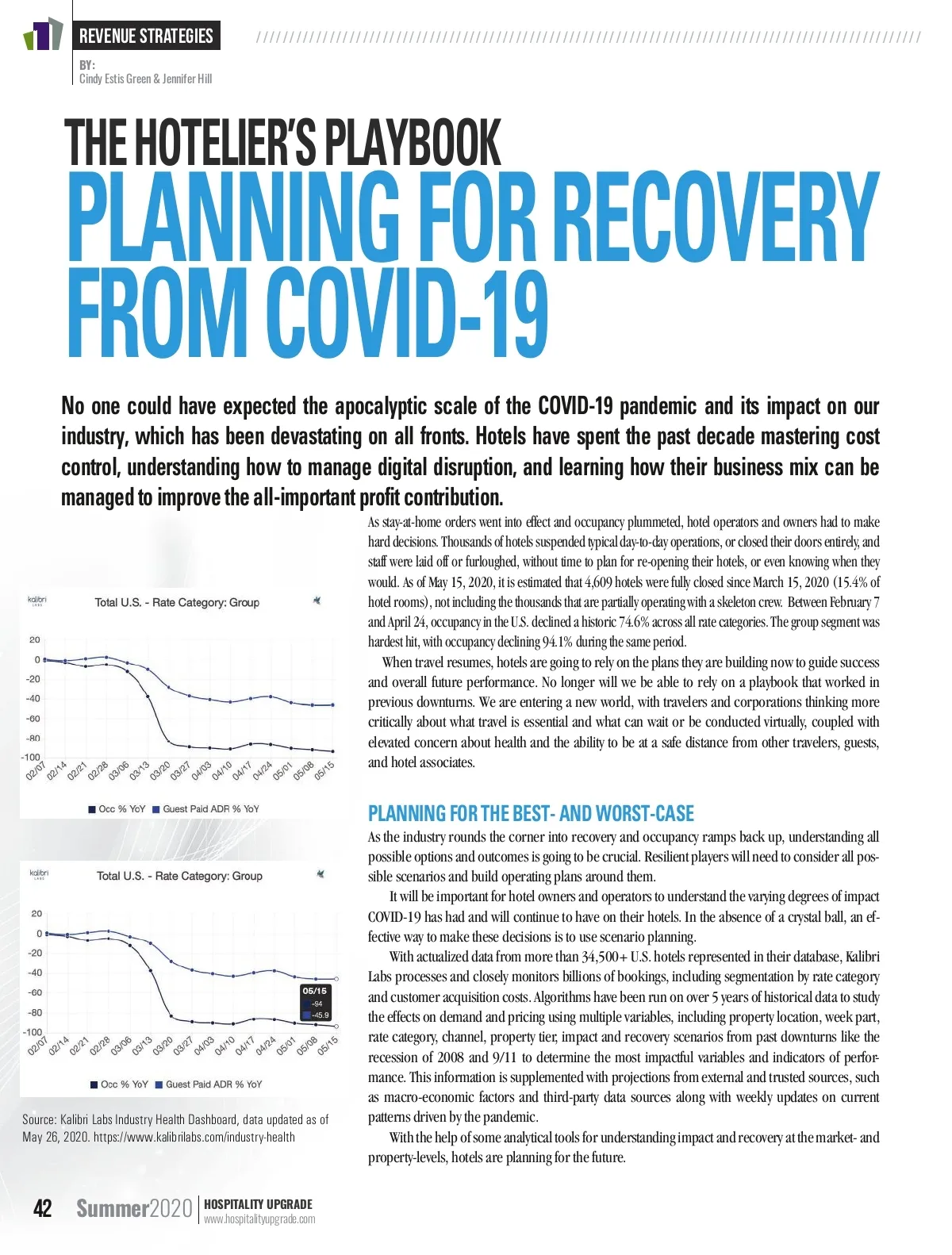 REVENUE STRATEGIES

BY:
Cindy Estis Green & Jennifer Hill

THE HOTELIER'S PLAYBOOK
PLANNING FOR RECOVERY FROM COVID-19

No one could have expected the apocalyptic scale of the COVID-19 pandemic and its impact on our industry, which has been devastating on all fronts. Hotels have spent the past decade mastering cost control, understanding how to manage digital disruption, and learning how their business mix can be managed to improve the all-important profit contribution.

kalibri LABS

Total U.S. - Rate Category: Group

20
0
-20
-40
-60
-80
-100

02/07 02/14 02/21 02/28 03/06 03/13 03/20 03/27 04/03 04/10 04/17 04/24 05/01 05/08 05/15

Occ % YoY Guest Paid ADR % YoY

kalibri LABS

Total U.S. - Rate Category: Group

20
0
-20
-40
-60
-80
-100

05/15
-94
-45.9

02/07 02/14 02/21 02/28 03/06 03/13 03/20 03/27 04/03 04/10 04/17 04/24 05/01 05/08 05/15

Occ % YoY Guest Paid ADR % YoY

Source: Kalibri Labs Industry Health Dashboard, data updated as of May 26, 2020. https://www.kalibrilabs.com/industry-health

As stay-at-home orders went into effect and occupancy plummeted, hotel operators and owners had to make hard decisions. Thousands of hotels suspended typical day-to-day operations, or closed their doors entirely, and staff were laid off or furloughed, without time to plan for re-opening their hotels, or even knowing when they would. As of May 15, 2020, it is estimated that 4,609 hotels were fully closed since March 15, 2020 (15.4% of hotel rooms), not including the thousands that are partially operating with a skeleton crew. Between February 7 and April 24, occupancy in the U.S. declined a historic 74.6% across all rate categories. The group segment was hardest hit, with occupancy declining 94.1% during the same period.

When travel resumes, hotels are going to rely on the plans they are building now to guide success and overall future performance. No longer will we be able to rely on a playbook that worked in previous downturns. We are entering a new world, with travelers and corporations thinking more critically about what travel is essential and what can wait or be conducted virtually, coupled with elevated concern about health and the ability to be at a safe distance from other travelers, guests, and hotel associates.

PLANNING FOR THE BEST- AND WORST-CASE

As the industry rounds the corner into recovery and occupancy ramps back up, understanding all possible options and outcomes is going to be crucial. Resilient players will need to consider all possible scenarios and build operating plans around them.

It will be important for hotel owners and operators to understand the varying degrees of impact COVID-19 has had and will continue to have on their hotels. In the absence of a crystal ball, an effective way to make these decisions is to use scenario planning.

With actualized data from more than 34,500+ U.S. hotels represented in their database, Kalibri Labs processes and closely monitors billions of bookings, including segmentation by rate category and customer acquisition costs. Algorithms have been run on over 5 years of historical data to study the effects on demand and pricing using multiple variables, including property location, week part, rate category, channel, property tier, impact and recovery scenarios from past downturns like the recession of 2008 and 9/11 to determine the most impactful variables and indicators of performance. This information is supplemented with projections from external and trusted sources, such as macro-economic factors and third-party data sources along with weekly updates on current patterns driven by the pandemic.

With the help of some analytical tools for understanding impact and recovery at the market- and property-levels, hotels are planning for the future.

42 Summer2020 HOSPITALITY UPGRADE www.hospitalityupgrade.com